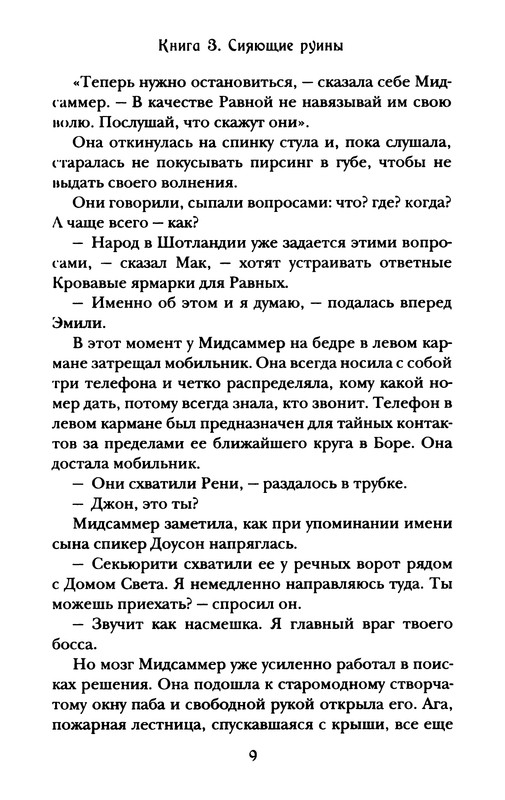 Книга 3. Сияющие руины

«Теперь нужно остановиться, — сказала себе Мидсаммер. — В качестве Равной не навязывай им свою волю. Послушай, что скажут они».

Она откинулась на спинку стула и, пока слушала, старалась не покусывать пирсинг в губе, чтобы не выдать своего волнения.

Они говорили, сыпали вопросами: что? где? когда? А чаще всего — как?

— Народ в Шотландии уже задается этими вопросами, — сказал Мак, — хотят устраивать ответные Кровавые ярмарки для Равных.

— Именно об этом и я думаю, — подалась вперед Эмили.

В этот момент у Мидсаммер на бедре в левом кармане затрещал мобильник. Она всегда носила с собой три телефона и четко распределяла, кому какой номер дать, потому всегда знала, кто звонит. Телефон в левом кармане был предназначен для тайных контактов за пределами ее ближайшего круга в Боре. Она достала мобильник.

— Они схватили Рени, — раздалось в трубке.

— Джон, это ты?

Мидсаммер заметила, как при упоминании имени сына спикер Доусон напряглась.

— Секьюрити схватили ее у речных ворот рядом с Домом Света. Я немедленно направляюсь туда. Ты можешь приехать? — спросил он.

— Звучит как насмешка. Я главный враг твоего босса.

Но мозг Мидсаммер уже усиленно работал в поисках решения. Она подошла к старомодному створчатому окну паба и свободной рукой открыла его. Ага, пожарная лестница, спускавшаяся с крыши, все еще

9